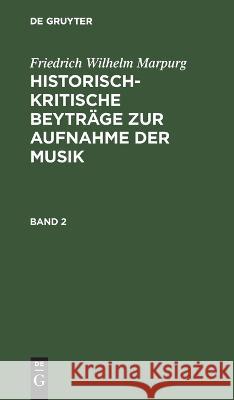 DE GRUYTER

Friedrich Wilhelm Marpurg

HISTORISCH-KRITISCHE BEYTRÄGE ZUR AUFNAHME DER MUSIK

BAND 2

DE G

Kraina Książek